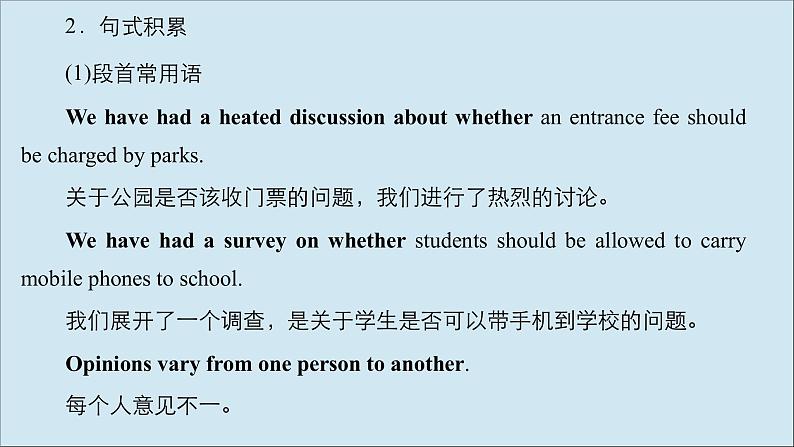 2．句式积累

(1)段首常用语

We have had a heated discussion about whether an entrance fee should be charged by parks.

关于公园是否该收门票的问题，我们进行了热烈的讨论。

We have had a survey on whether students should be allowed to carry mobile phones to school.

我们展开了一个调查，是关于学生是否可以带手机到学校的问题。

Opinions vary from one person to another.

每个人意见不一。